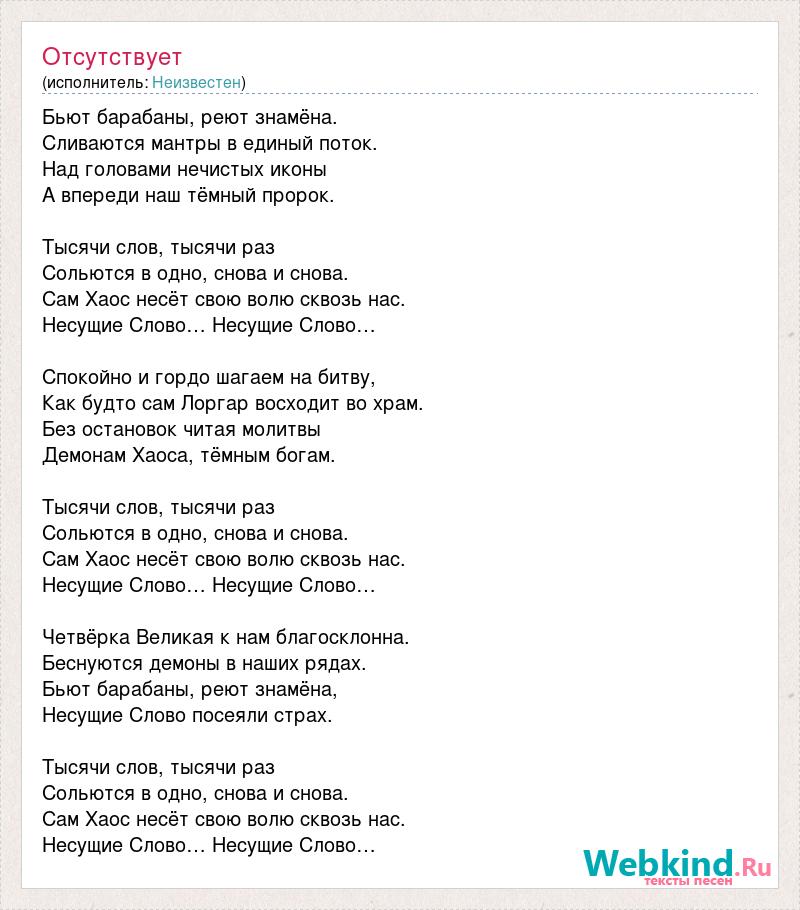 Отсутствует
(исполнитель: Неизвестен)

Бьют барабаны, реют знамёна.
Сливаются мантры в единый поток.
Над головами нечистых иконы
А впереди наш тёмный пророк.

Тысячи слов, тысячи раз
Сольются в одно, снова и снова.
Сам Хаос несёт свою волю сквозь нас.
Несущие Слово… Несущие Слово…

Спокойно и гордо шагаем на битву,
Как будто сам Лоргар восходит во храм.
Без остановок читая молитвы
Демонам Хаоса, тёмным богам.

Тысячи слов, тысячи раз
Сольются в одно, снова и снова.
Сам Хаос несёт свою волю сквозь нас.
Несущие Слово… Несущие Слово…

Четвёрка Великая к нам благосклонна.
Беснуются демоны в наших рядах.
Бьют барабаны, реют знамёна,
Несущие Слово посеяли страх.

Тысячи слов, тысячи раз
Сольются в одно, снова и снова.
Сам Хаос несёт свою волю сквозь нас.
Несущие Слово… Несущие Слово…

Webkind.Ru
тексты песен